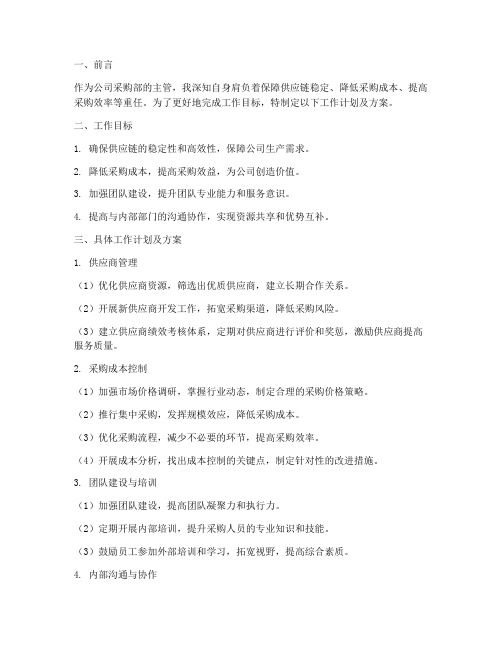 一、前言

作为公司采购部的主管，我深知自身肩负着保障供应链稳定、降低采购成本、提高采购效率等重任。为了更好地完成工作目标，特制定以下工作计划及方案。

二、工作目标

1. 确保供应链的稳定性和高效性，保障公司生产需求。

2. 降低采购成本，提高采购效益，为公司创造价值。

3. 加强团队建设，提升团队专业能力和服务意识。

4. 提高与内部部门的沟通协作，实现资源共享和优势互补。

三、具体工作计划及方案

1. 供应商管理

（1）优化供应商资源，筛选出优质供应商，建立长期合作关系。

（2）开展新供应商开发工作，拓宽采购渠道，降低采购风险。

（3）建立供应商绩效考核体系，定期对供应商进行评价和奖惩，激励供应商提高服务质量。

2. 采购成本控制

（1）加强市场价格调研，掌握行业动态，制定合理的采购价格策略。

（2）推行集中采购，发挥规模效应，降低采购成本。

（3）优化采购流程，减少不必要的环节，提高采购效率。

（4）开展成本分析，找出成本控制的关键点，制定针对性的改进措施。

3. 团队建设与培训

（1）加强团队建设，提高团队凝聚力和执行力。

（2）定期开展内部培训，提升采购人员的专业知识和技能。

（3）鼓励员工参加外部培训和学习，拓宽视野，提高综合素质。

4. 内部沟通与协作